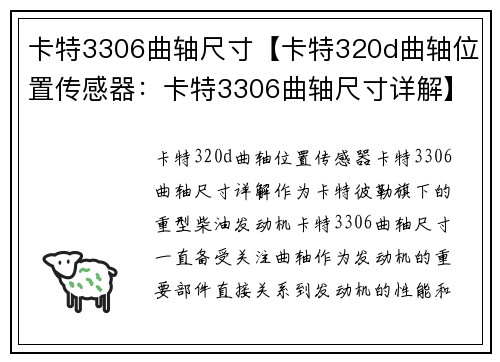 卡特3306曲轴尺寸【卡特320d曲轴位置传感器：卡特3306曲轴尺寸详解】

卡特320d曲轴位置传感器卡特3306曲轴尺寸详解作为卡特彼勒旗下的重型柴油发动机卡特3306曲轴尺寸一直备受关注曲轴作为发动机的重要部件直接关系到发动机的性能和